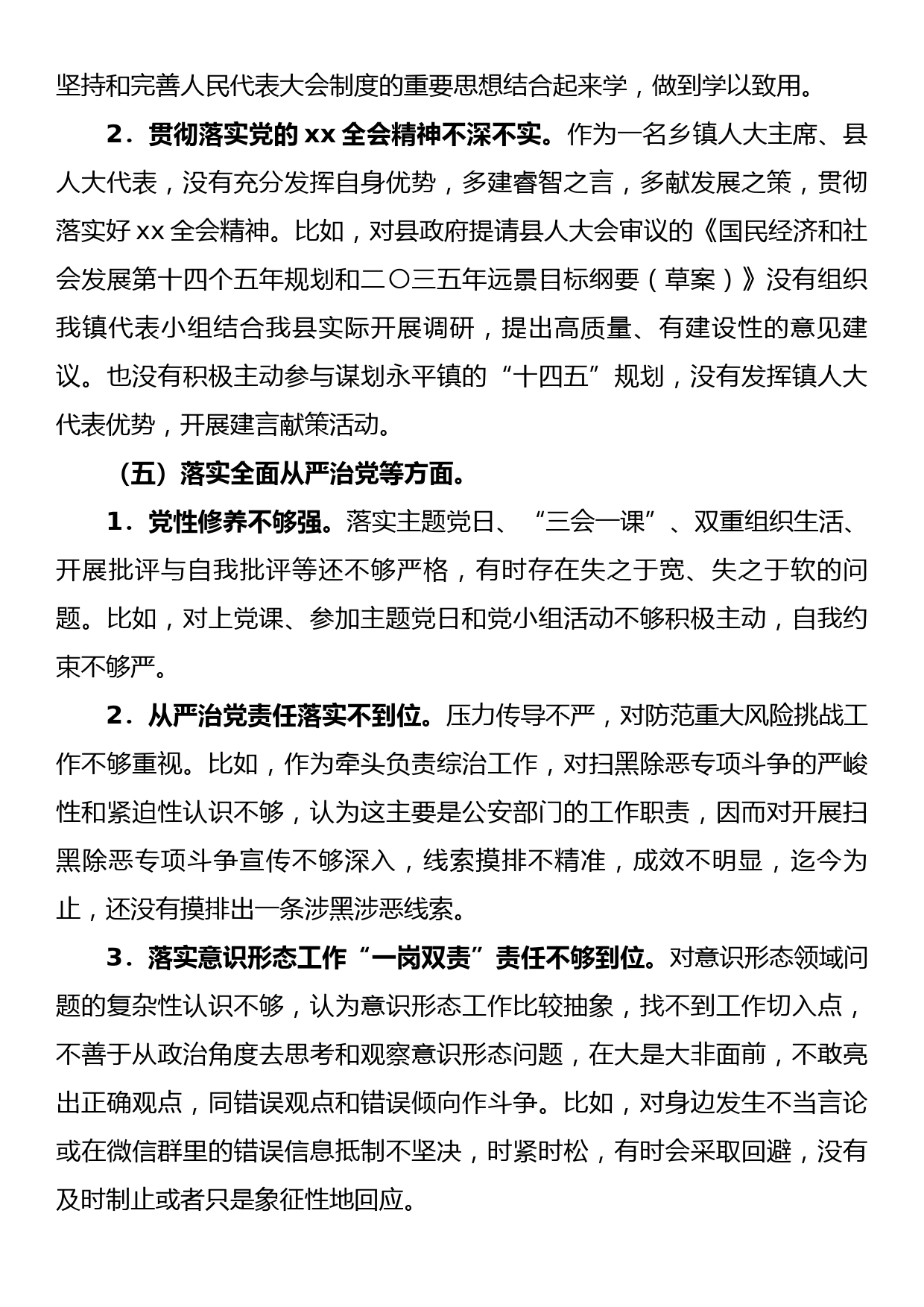 坚持和完善人民代表大会制度的重要思想结合起来学，做到学以致用。

2．贯彻落实党的 xx 全会精神不深不实。作为一名乡镇人大主席、县人大代表，没有充分发挥自身优势，多建睿智之言，多献发展之策，贯彻落实好 xx 全会精神。比如，对县政府提请县人大会审议的《国民经济和社会发展第十四个五年规划和二〇三五年远景目标纲要（草案）》没有组织我镇代表小组结合我县实际开展调研，提出高质量、有建设性的意见建议。也没有积极主动参与谋划永平镇的“十四五”规划，没有发挥镇人大代表优势，开展建言献策活动。

（五）落实全面从严治党等方面。

1．党性修养不够强。落实主题党日、“三会一课”、双重组织生活、开展批评与自我批评等还不够严格，有时存在失之于宽、失之于软的问题。比如，对上党课、参加主题党日和党小组活动不够积极主动，自我约束不够严。

2．从严治党责任落实不到位。压力传导不严，对防范重大风险挑战工作不够重视。比如，作为牵头负责综治工作，对扫黑除恶专项斗争的严峻性和紧迫性认识不够，认为这主要是公安部门的工作职责，因而对开展扫黑除恶专项斗争宣传不够深入，线索摸排不精准，成效不明显，迄今为止，还没有摸排出一条涉黑涉恶线索。

3．落实意识形态工作“一岗双责”责任不够到位。对意识形态领域问题的复杂性认识不够，认为意识形态工作比较抽象，找不到工作切入点，不善于从政治角度去思考和观察意识形态问题，在大是大非面前，不敢亮出正确观点，同错误观点和错误倾向作斗争。比如，对身边发生不当言论或在微信群里的错误信息抵制不坚决，时紧时松，有时会采取回避，没有及时制止或者只是象征性地回应。